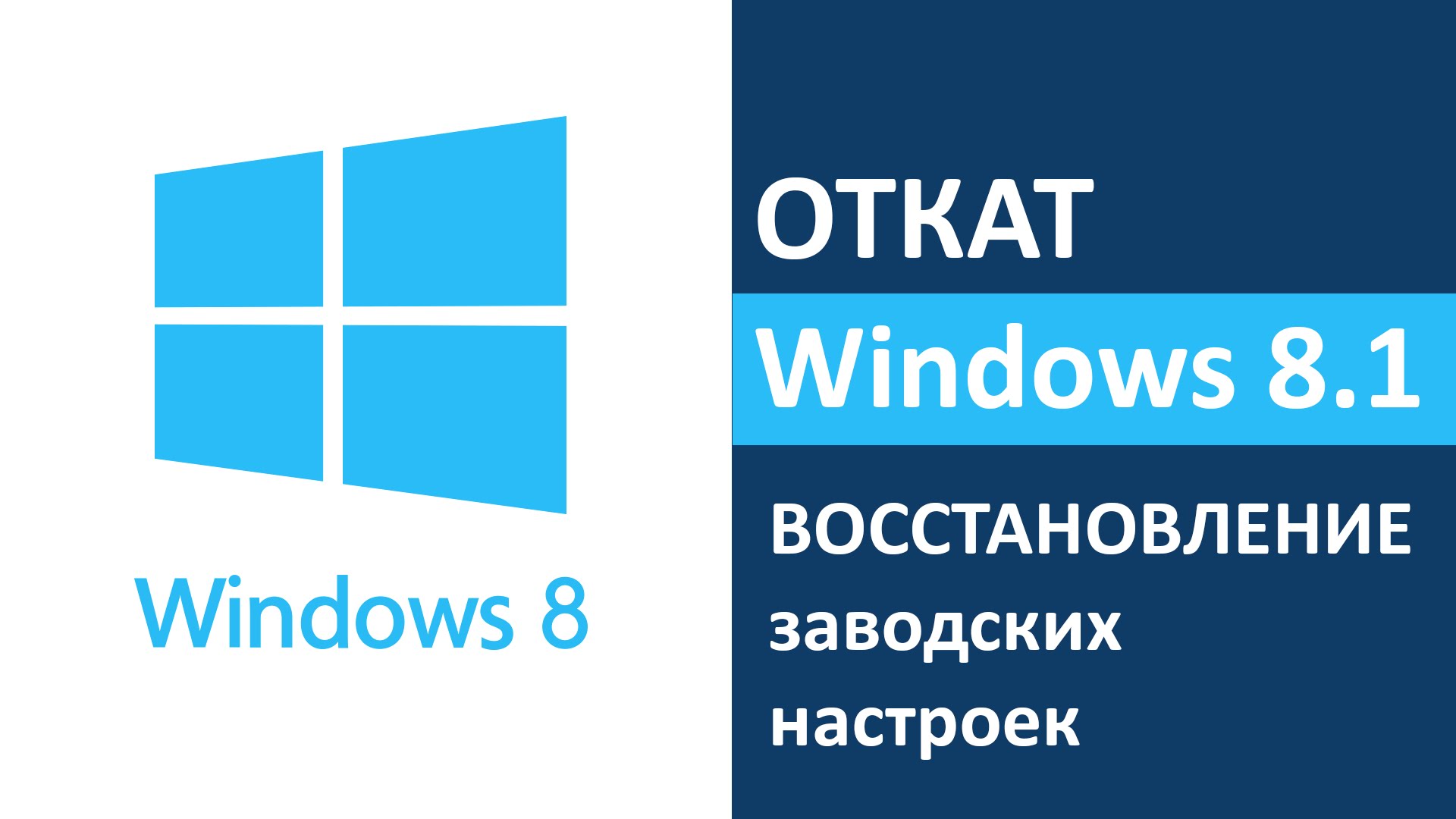 Windows 8

ОТКАТ

Windows 8.1

ВОССТАНОВЛЕНИЕ заводских настроек